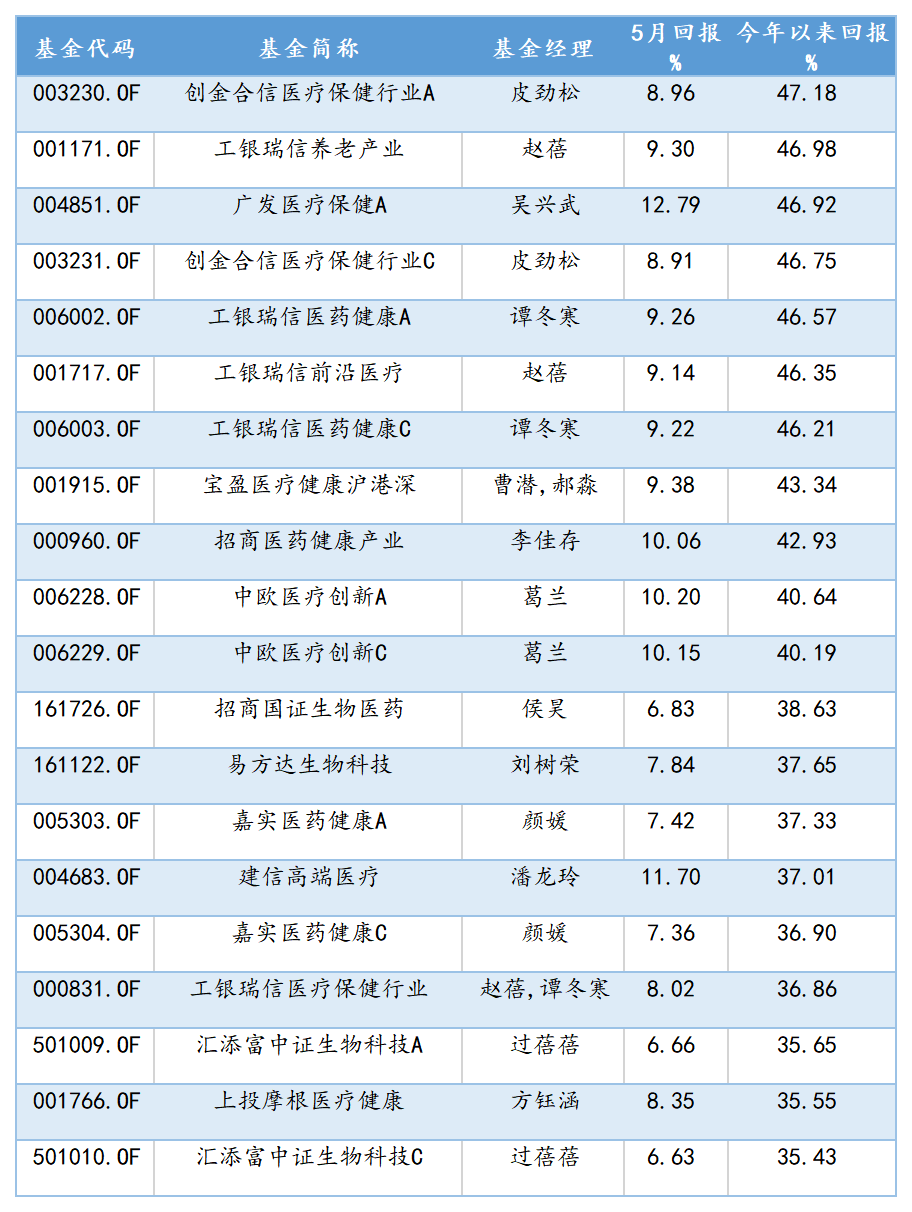 | 基金代码 | 基金简称 | 基金经理 | 5月回报 % | 今年以来回报 % |
|---|---|---|---|---|
| 003230.OF | 创金合信医疗保健行业A | 皮劲松 | 8.96 | 47.18 |
| 001171.OF | 工银瑞信养老产业 | 赵蓓 | 9.30 | 46.98 |
| 004851.OF | 广发医疗保健A | 吴兴武 | 12.79 | 46.92 |
| 003231.OF | 创金合信医疗保健行业C | 皮劲松 | 8.91 | 46.75 |
| 006002.OF | 工银瑞信医药健康A | 谭冬寒 | 9.26 | 46.57 |
| 001717.OF | 工银瑞信前沿医疗 | 赵蓓 | 9.14 | 46.35 |
| 006003.OF | 工银瑞信医药健康C | 谭冬寒 | 9.22 | 46.21 |
| 001915.OF | 宝盈医疗健康沪港深 | 曹潜,郝淼 | 9.38 | 43.34 |
| 000960.OF | 招商医药健康产业 | 李佳存 | 10.06 | 42.93 |
| 006228.OF | 中欧医疗创新A | 葛兰 | 10.20 | 40.64 |
| 006229.OF | 中欧医疗创新C | 葛兰 | 10.15 | 40.19 |
| 161726.OF | 招商国证生物医药 | 侯昊 | 6.83 | 38.63 |
| 161122.OF | 易方达生物科技 | 刘树荣 | 7.84 | 37.65 |
| 005303.OF | 嘉实医药健康A | 颜媛 | 7.42 | 37.33 |
| 004683.OF | 建信高端医疗 | 潘龙玲 | 11.70 | 37.01 |
| 005304.OF | 嘉实医药健康C | 颜媛 | 7.36 | 36.90 |
| 000831.OF | 工银瑞信医疗保健行业 | 赵蓓,谭冬寒 | 8.02 | 36.86 |
| 501009.OF | 汇添富中证生物科技A | 过蓓蓓 | 6.66 | 35.65 |
| 001766.OF | 上投摩根医疗健康 | 方钰涵 | 8.35 | 35.55 |
| 501010.OF | 汇添富中证生物科技C | 过蓓蓓 | 6.63 | 35.43 |